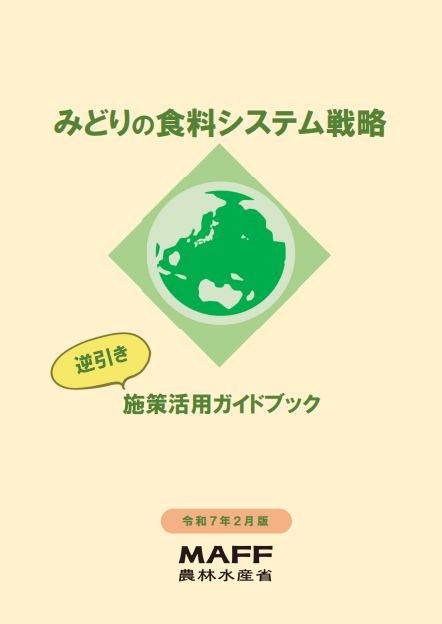 みどりの食料システム戦略

逆引き

施策活用ガイドブック

令和7年2月版

MAFF
農林水産省